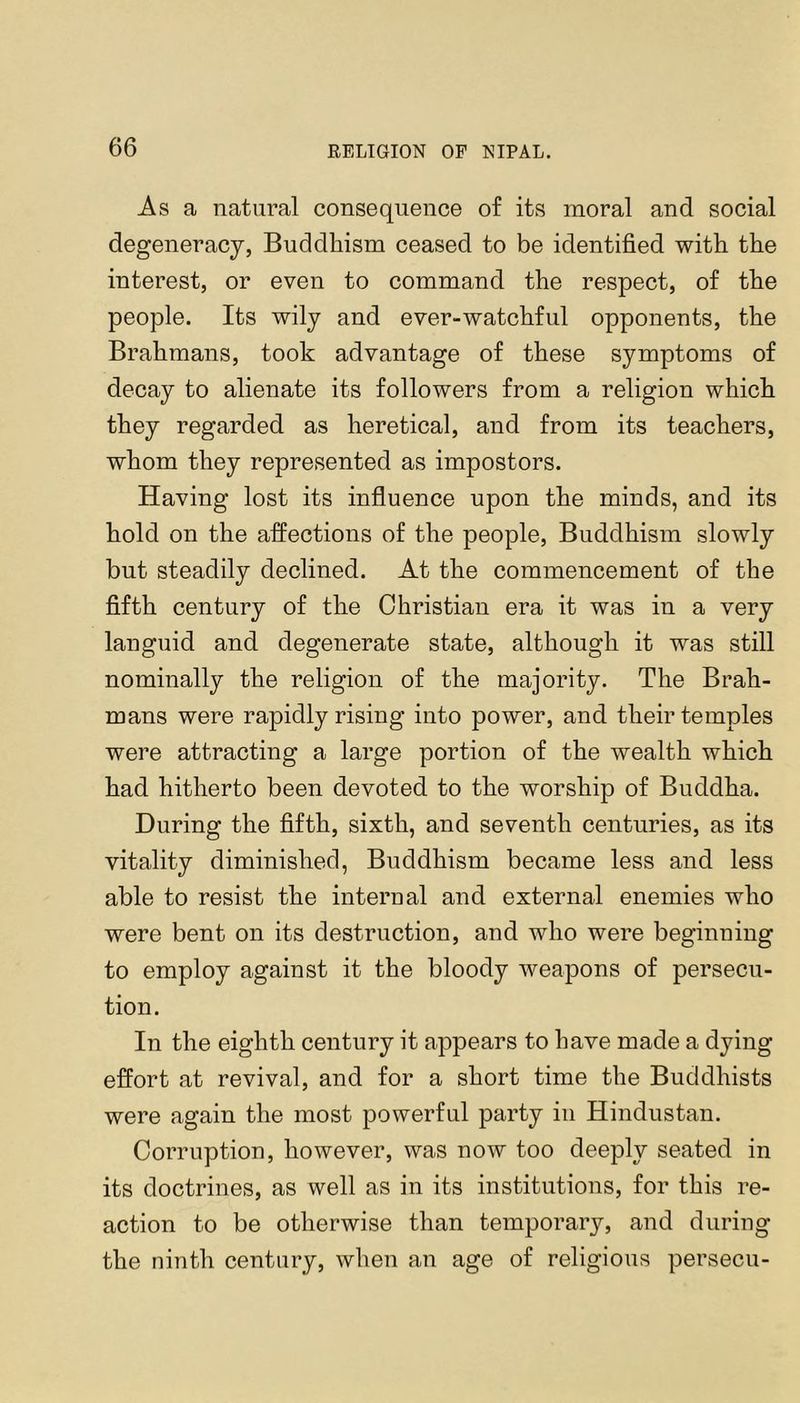 66 RELIGION OF NIPAL.

As a natural consequence of its moral and social degeneracy, Buddhism ceased to be identified with the interest, or even to command the respect, of the people. Its wily and ever-watchful opponents, the Brahmans, took advantage of these symptoms of decay to alienate its followers from a religion which they regarded as heretical, and from its teachers, whom they represented as impostors.

Having lost its influence upon the minds, and its hold on the affections of the people, Buddhism slowly but steadily declined. At the commencement of the fifth century of the Christian era it was in a very languid and degenerate state, although it was still nominally the religion of the majority. The Brahmans were rapidly rising into power, and their temples were attracting a large portion of the wealth which had hitherto been devoted to the worship of Buddha.

During the fifth, sixth, and seventh centuries, as its vitality diminished, Buddhism became less and less able to resist the internal and external enemies who were bent on its destruction, and who were beginning to employ against it the bloody weapons of persecution.

In the eighth century it appears to have made a dying effort at revival, and for a short time the Buddhists were again the most powerful party in Hindustan.

Corruption, however, was now too deeply seated in its doctrines, as well as in its institutions, for this reaction to be otherwise than temporary, and during the ninth century, when an age of religious persecu-